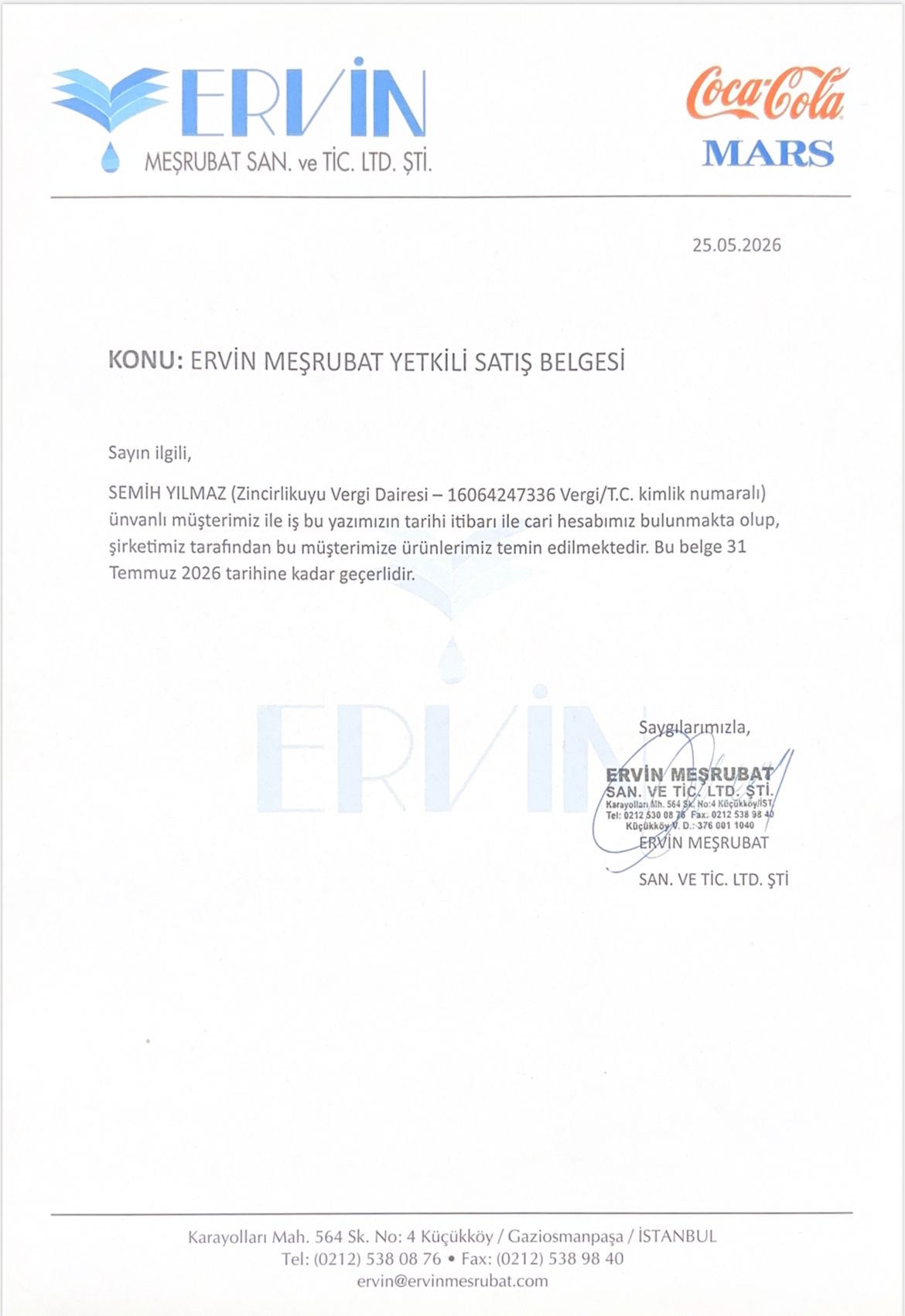 ERVİN
MEŞRUBAT SAN. ve TİC. LTD. ŞTİ.

Coca-Cola
MARS

25.05.2026

KONU: ERVİN MEŞRUBAT YETKİLİ SATIŞ BELGESİ

Sayın ilgili,

SEMİH YILMAZ (Zincirlikuyu Vergi Dairesi – 16064247336 Vergi/T.C. kimlik numaralı) ünvanlı müşterimiz ile iş bu yazımızın tarihi itibarı ile cari hesabımız bulunmakta olup, şirketimiz tarafından bu müşterimize ürünlerimiz temin edilmektedir. Bu belge 31 Temmuz 2026 tarihine kadar geçerlidir.

ERVİN

Saygılarımızla,

ERVİN MEŞRUBAT
SAN. VE TİC. LTD. ŞTİ.
Karayolları Mh. 564 Sk. No:4 Küçükköy/İST.
Tel: 0212 530 08 76 Fax: 0212 538 98 40
Küçükköy V. D.: 376 001 1040

ERVİN MEŞRUBAT
SAN. VE TİC. LTD. ŞTİ

Karayolları Mah. 564 Sk. No: 4 Küçükköy / Gaziosmanpaşa / İSTANBUL
Tel: (0212) 538 08 76 • Fax: (0212) 538 98 40
ervin@ervinmesrubat.com